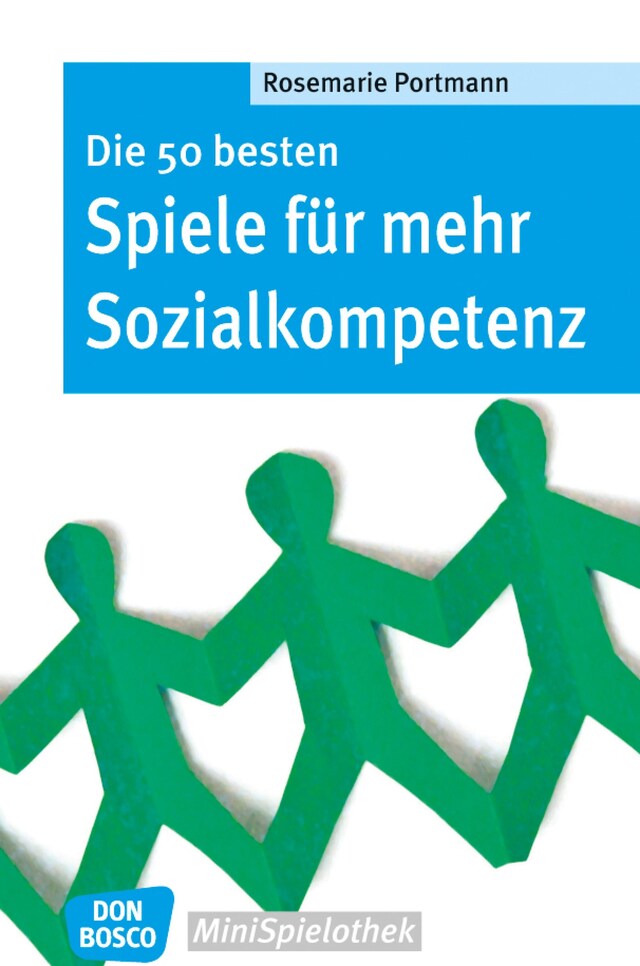 Rosemarie Portmann

Die 50 besten
Spiele für mehr Sozialkompetenz

DON BOSCO

MiniSpielothek